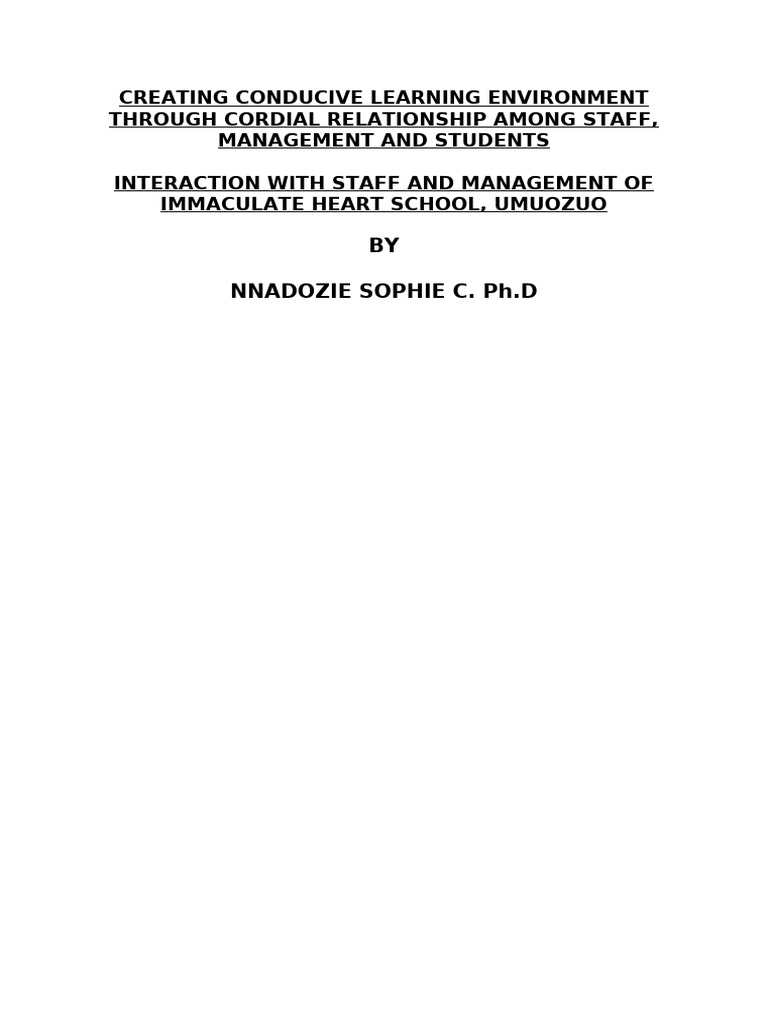 CREATING CONDUCIVE LEARNING ENVIRONMENT THROUGH CORDIAL RELATIONSHIP AMONG STAFF, MANAGEMENT AND STUDENTS

INTERACTION WITH STAFF AND MANAGEMENT OF IMMACULATE HEART SCHOOL, UMUOZUO

BY

NNADOZIE SOPHIE C. Ph.D